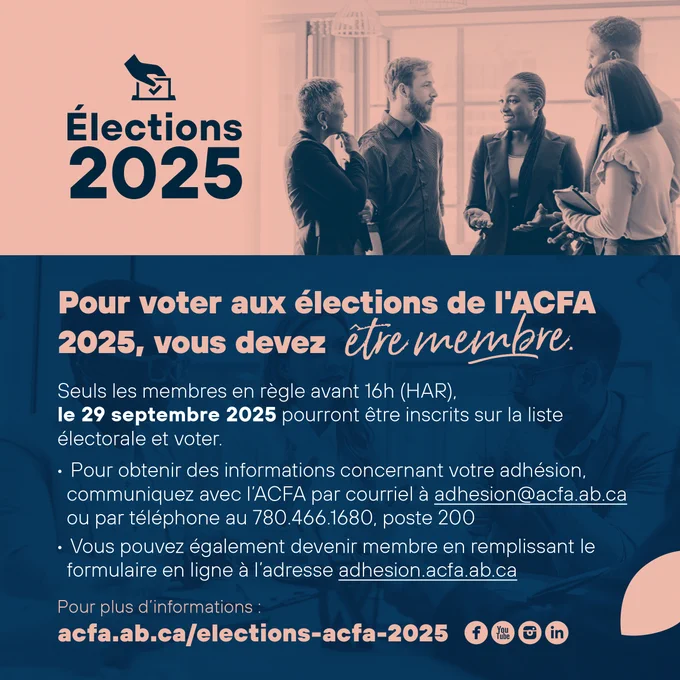 Élections
2025

Pour voter aux élections de l'ACFA 2025, vous devez être membre.

Seuls les membres en règle avant 16h (HAR), le 29 septembre 2025 pourront être inscrits sur la liste électorale et voter.

• Pour obtenir des informations concernant votre adhésion, communiquez avec l'ACFA par courriel à adhesion@acfa.ab.ca ou par téléphone au 780.466.1680, poste 200

• Vous pouvez également devenir membre en remplissant le formulaire en ligne à l'adresse adhesion.acfa.ab.ca

Pour plus d'informations :
acfa.ab.ca/elections-acfa-2025